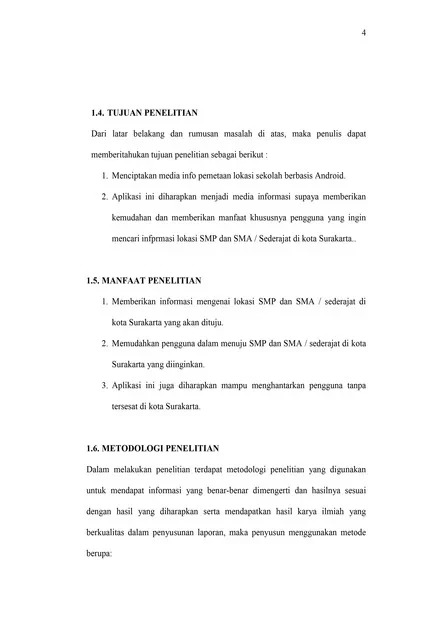 4

1.4. TUJUAN PENELITIAN

Dari latar belakang dan rumusan masalah di atas, maka penulis dapat memberitahukan tujuan penelitian sebagai berikut :

1. Menciptakan media info pemetaan lokasi sekolah berbasis Android.
2. Aplikasi ini diharapkan menjadi media informasi supaya memberikan kemudahan dan memberikan manfaat khususnya pengguna yang ingin mencari infprmasi lokasi SMP dan SMA / Sederajat di kota Surakarta..

1.5. MANFAAT PENELITIAN

1. Memberikan informasi mengenai lokasi SMP dan SMA / sederajat di kota Surakarta yang akan dituju.
2. Memudahkan pengguna dalam menuju SMP dan SMA / sederajat di kota Surakarta yang diinginkan.
3. Aplikasi ini juga diharapkan mampu menghantarkan pengguna tanpa tersesat di kota Surakarta.

1.6. METODOLOGI PENELITIAN

Dalam melakukan penelitian terdapat metodologi penelitian yang digunakan untuk mendapat informasi yang benar-benar dimengerti dan hasilnya sesuai dengan hasil yang diharapkan serta mendapatkan hasil karya ilmiah yang berkualitas dalam penyusunan laporan, maka penyusun menggunakan metode berupa: